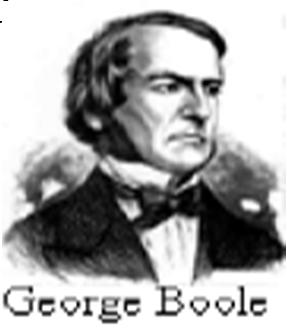 George Boole